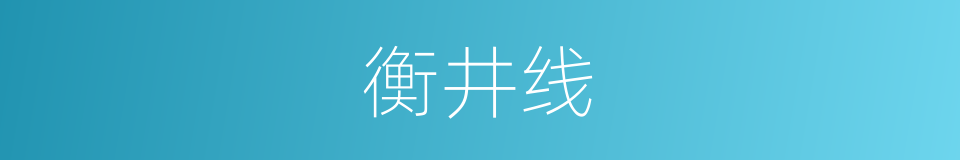 衡井线